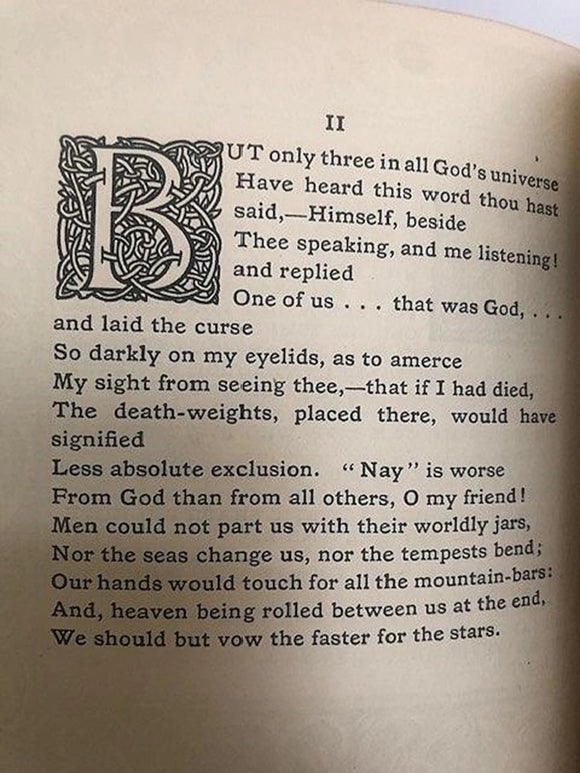 II

BUT only three in all God's universe
Have heard this word thou hast said,—Himself, beside
Thee speaking, and me listening! and replied
One of us . . . that was God, . . . and laid the curse
So darkly on my eyelids, as to amerce
My sight from seeing thee,—that if I had died,
The death-weights, placed there, would have signified
Less absolute exclusion. "Nay" is worse
From God than from all others, O my friend!
Men could not part us with their worldly jars,
Nor the seas change us, nor the tempests bend;
Our hands would touch for all the mountain-bars:
And, heaven being rolled between us at the end,
We should but vow the faster for the stars.